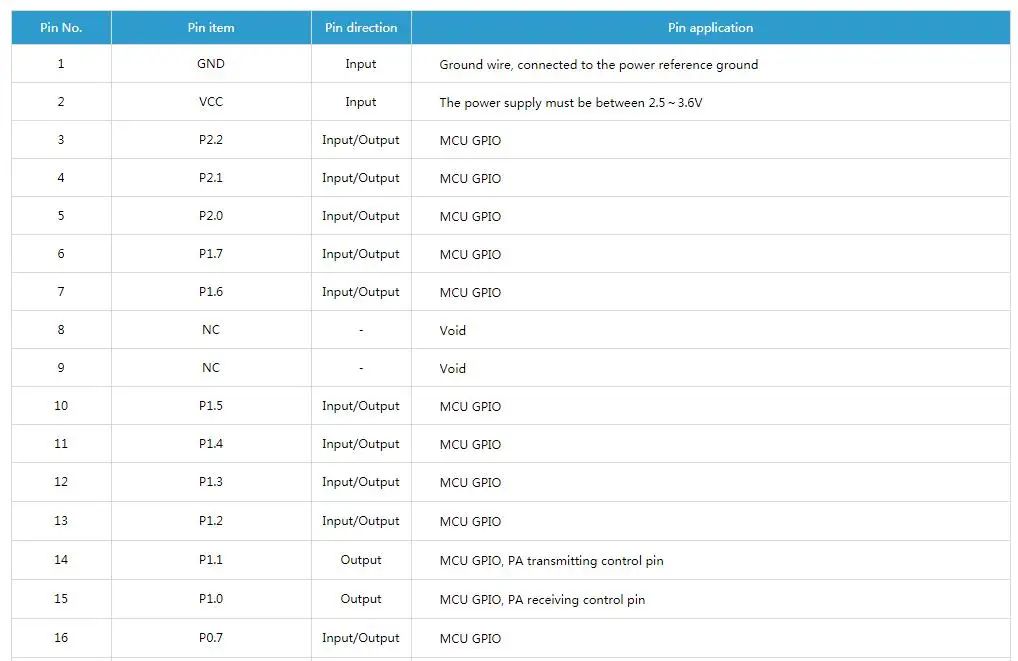 | Pin No. | Pin item | Pin direction | Pin application |
|---|---|---|---|
| 1 | GND | Input | Ground wire, connected to the power reference ground |
| 2 | VCC | Input | The power supply must be between 2.5 ~ 3.6V |
| 3 | P2.2 | Input/Output | MCU GPIO |
| 4 | P2.1 | Input/Output | MCU GPIO |
| 5 | P2.0 | Input/Output | MCU GPIO |
| 6 | P1.7 | Input/Output | MCU GPIO |
| 7 | P1.6 | Input/Output | MCU GPIO |
| 8 | NC | - | Void |
| 9 | NC | - | Void |
| 10 | P1.5 | Input/Output | MCU GPIO |
| 11 | P1.4 | Input/Output | MCU GPIO |
| 12 | P1.3 | Input/Output | MCU GPIO |
| 13 | P1.2 | Input/Output | MCU GPIO |
| 14 | P1.1 | Output | MCU GPIO, PA transmitting control pin |
| 15 | P1.0 | Output | MCU GPIO, PA receiving control pin |
| 16 | P0.7 | Input/Output | MCU GPIO |